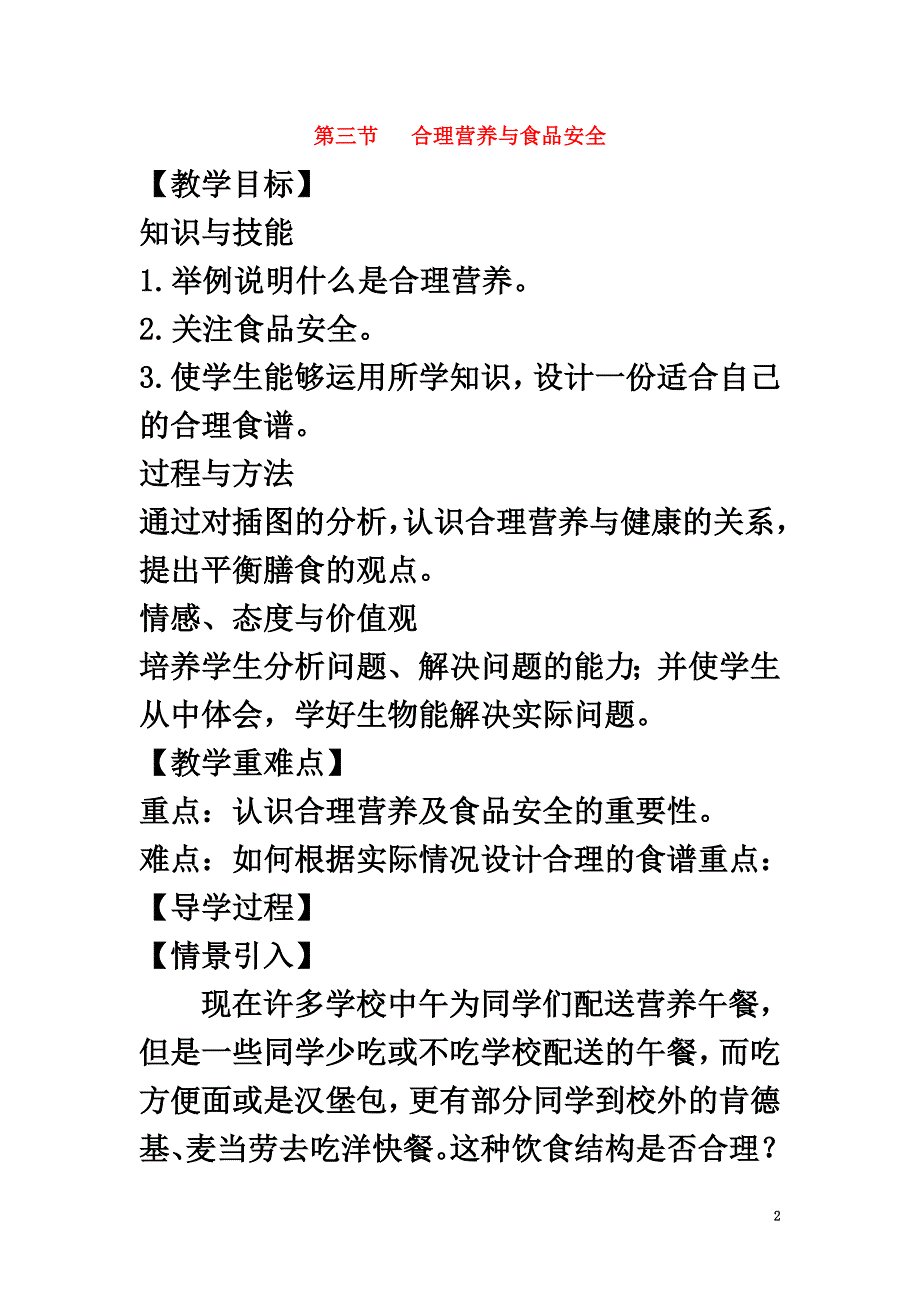 第三节　合理营养与食品安全

【教学目标】

知识与技能

1.举例说明什么是合理营养。

2.关注食品安全。

3.使学生能够运用所学知识，设计一份适合自己的合理食谱。

过程与方法

通过对插图的分析，认识合理营养与健康的关系，提出平衡膳食的观点。

情感、态度与价值观

培养学生分析问题、解决问题的能力；并使学生从中体会，学好生物能解决实际问题。

【教学重难点】

重点：认识合理营养及食品安全的重要性。

难点：如何根据实际情况设计合理的食谱重点：

【导学过程】

【情景引入】

现在许多学校中午为同学们配送营养午餐，但是一些同学少吃或不吃学校配送的午餐，而吃方便面或是汉堡包，更有部分同学到校外的肯德基、麦当劳去吃洋快餐。这种饮食结构是否合理？

2